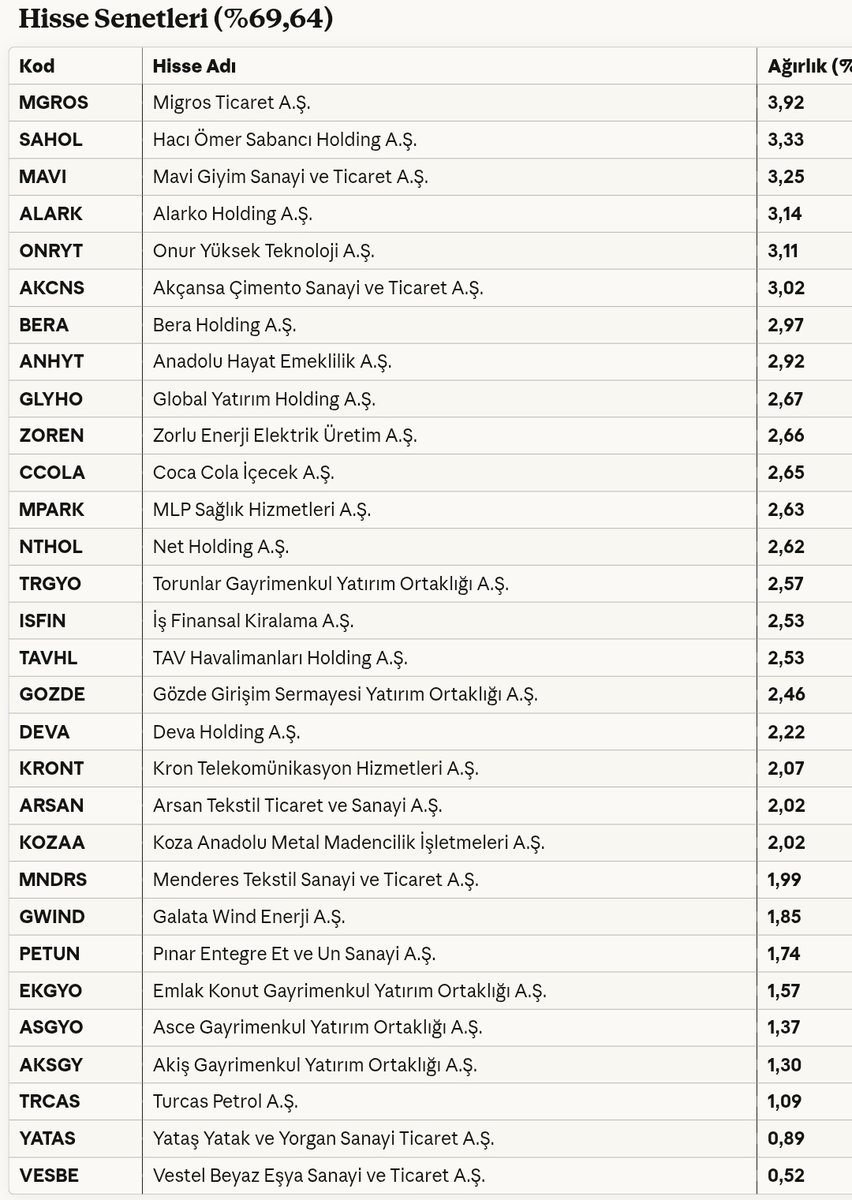 Hisse Senetleri (%69,64)

| Kod | Hisse Adı | Ağırlık (% |
|---|---|---|
| MGROS | Migros Ticaret A.Ş. | 3,92 |
| SAHOL | Hacı Ömer Sabancı Holding A.Ş. | 3,33 |
| MAVI | Mavi Giyim Sanayi ve Ticaret A.Ş. | 3,25 |
| ALARK | Alarko Holding A.Ş. | 3,14 |
| ONRYT | Onur Yüksek Teknoloji A.Ş. | 3,11 |
| AKCNS | Akçansa Çimento Sanayi ve Ticaret A.Ş. | 3,02 |
| BERA | Bera Holding A.Ş. | 2,97 |
| ANHYT | Anadolu Hayat Emeklilik A.Ş. | 2,92 |
| GLYHO | Global Yatırım Holding A.Ş. | 2,67 |
| ZOREN | Zorlu Enerji Elektrik Üretim A.Ş. | 2,66 |
| CCOLA | Coca Cola İçecek A.Ş. | 2,65 |
| MPARK | MLP Sağlık Hizmetleri A.Ş. | 2,63 |
| NTHOL | Net Holding A.Ş. | 2,62 |
| TRGYO | Torunlar Gayrimenkul Yatırım Ortaklığı A.Ş. | 2,57 |
| ISFIN | İş Finansal Kiralama A.Ş. | 2,53 |
| TAVHL | TAV Havalimanları Holding A.Ş. | 2,53 |
| GOZDE | Gözde Girişim Sermayesi Yatırım Ortaklığı A.Ş. | 2,46 |
| DEVA | Deva Holding A.Ş. | 2,22 |
| KRONT | Kron Telekomünikasyon Hizmetleri A.Ş. | 2,07 |
| ARSAN | Arsan Tekstil Ticaret ve Sanayi A.Ş. | 2,02 |
| KOZAA | Koza Anadolu Metal Madencilik İşletmeleri A.Ş. | 2,02 |
| MNDRS | Menderes Tekstil Sanayi ve Ticaret A.Ş. | 1,99 |
| GWIND | Galata Wind Enerji A.Ş. | 1,85 |
| PETUN | Pınar Entegre Et ve Un Sanayi A.Ş. | 1,74 |
| EKGYO | Emlak Konut Gayrimenkul Yatırım Ortaklığı A.Ş. | 1,57 |
| ASGYO | Asce Gayrimenkul Yatırım Ortaklığı A.Ş. | 1,37 |
| AKSGY | Akiş Gayrimenkul Yatırım Ortaklığı A.Ş. | 1,30 |
| TRCAS | Turcas Petrol A.Ş. | 1,09 |
| YATAS | Yataş Yatak ve Yorgan Sanayi Ticaret A.Ş. | 0,89 |
| VESBE | Vestel Beyaz Eşya Sanayi ve Ticaret A.Ş. | 0,52 |